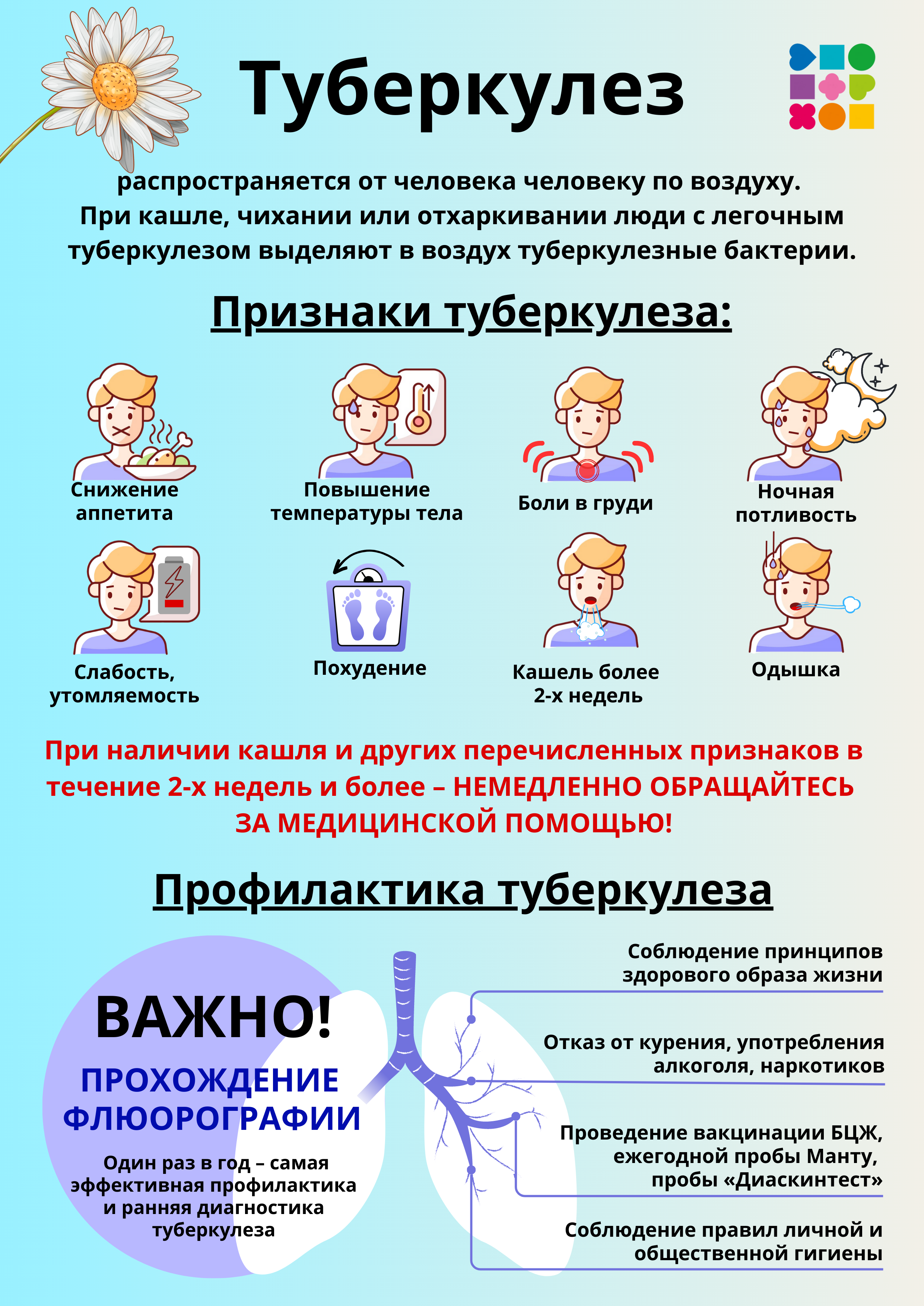 Туберкулез

распространяется от человека человеку по воздуху. При кашле, чихании или отхаркивании люди с легочным туберкулезом выделяют в воздух туберкулезные бактерии.

Признаки туберкулеза:

Снижение аппетита

Повышение температуры тела

Боли в груди

Ночная потливость

Слабость, утомляемость

Похудение

Кашель более 2-х недель

Одышка

При наличии кашля и других перечисленных признаков в течение 2-х недель и более – НЕМЕДЛЕННО ОБРАЩАЙТЕСЬ ЗА МЕДИЦИНСКОЙ ПОМОЩЬЮ!

Профилактика туберкулеза

ВАЖНО!

ПРОХОЖДЕНИЕ ФЛЮОРОГРАФИИ

Один раз в год – самая эффективная профилактика и ранняя диагностика туберкулеза

Соблюдение принципов здорового образа жизни

Отказ от курения, употребления алкоголя, наркотиков

Проведение вакцинации БЦЖ, ежегодной пробы Манту, пробы «Диаскинтест»

Соблюдение правил личной и общественной гигиены